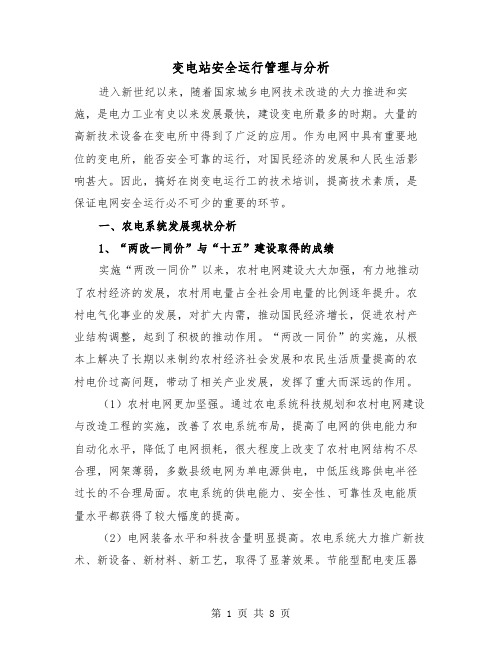 变电站安全运行管理与分析

进入新世纪以来，随着国家城乡电网技术改造的大力推进和实施，是电力工业有史以来发展最快，建设变电所最多的时期。大量的高新技术设备在变电所中得到了广泛的应用。作为电网中具有重要地位的变电所，能否安全可靠的运行，对国民经济的发展和人民生活影响甚大。因此，搞好在岗变电运行工的技术培训，提高技术素质，是保证电网安全运行必不可少的重要的环节。

一、农电系统发展现状分析

1、“两改一同价”与“十五”建设取得的成绩

实施“两改一同价”以来，农村电网建设大大加强，有力地推动了农村经济的发展，农村用电量占全社会用电量的比例逐年提升。农村电气化事业的发展，对扩大内需，推动国民经济增长，促进农村产业结构调整，起到了积极的推动作用。“两改一同价”的实施，从根本上解决了长期以来制约农村经济社会发展和农民生活质量提高的农村电价过高问题，带动了相关产业发展，发挥了重大而深远的作用。

（1）农村电网更加坚强。通过农电系统科技规划和农村电网建设与改造工程的实施，改善了农电系统布局，提高了电网的供电能力和自动化水平，降低了电网损耗，很大程度上改变了农村电网结构不尽合理，网架薄弱，多数县级电网为单电源供电，中低压线路供电半径过长的不合理局面。农电系统的供电能力、安全性、可靠性及电能质量水平都获得了较大幅度的提高。

（2）电网装备水平和科技含量明显提高。农电系统大力推广新技术、新设备、新材料、新工艺，取得了显著效果。节能型配电变压器

第 1 页 共 8 页